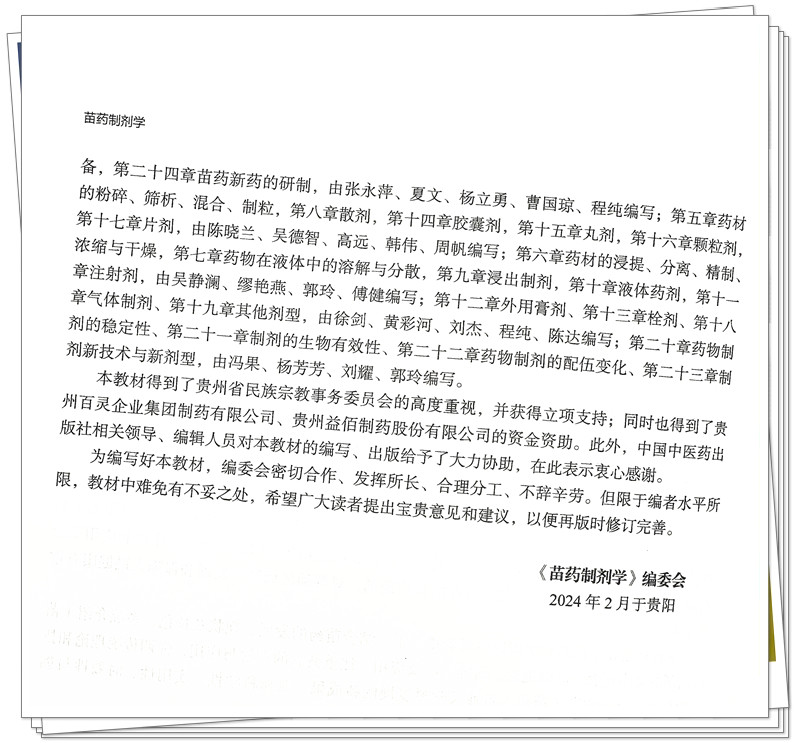 苗药制剂学

备，第二十四章苗药新药的研制，由张永萍、夏文、杨立勇、曹国琼、程纯编写；第五章药材的粉碎、筛析、混合、制粒，第八章散剂，第十四章胶囊剂，第十五章丸剂，第十六章颗粒剂，第十七章片剂，由陈晓兰、吴德智、高远、韩伟、周帆编写；第六章药材的浸提、分离、精制、浓缩与干燥，第七章药物在液体中的溶解与分散，第九章浸出制剂，第十章液体药剂，第十一章注射剂，由吴静澜、缪艳燕、郭玲、傅健编写；第十二章外用膏剂、第十三章栓剂、第十八章气体制剂、第十九章其他剂型，由徐剑、黄彩河、刘杰、程纯、陈达编写；第二十章药物制剂的稳定性、第二十一章制剂的生物有效性、第二十二章药物制剂的配伍变化、第二十三章制剂新技术与新剂型，由冯果、杨芳芳、刘耀、郭玲编写。

本教材得到了贵州省民族宗教事务委员会的高度重视，并获得立项支持；同时也得到了贵州百灵企业集团制药有限公司、贵州益佰制药股份有限公司的资金资助。此外，中国中医药出版社相关领导、编辑人员对本教材的编写、出版给予了大力协助，在此表示衷心感谢。

为编写好本教材，编委会密切合作、发挥所长、合理分工、不辞辛劳。但限于编者水平所限，教材中难免有不妥之处，希望广大读者提出宝贵意见和建议，以便再版时修订完善。

《苗药制剂学》编委会
2024 年 2 月于贵阳